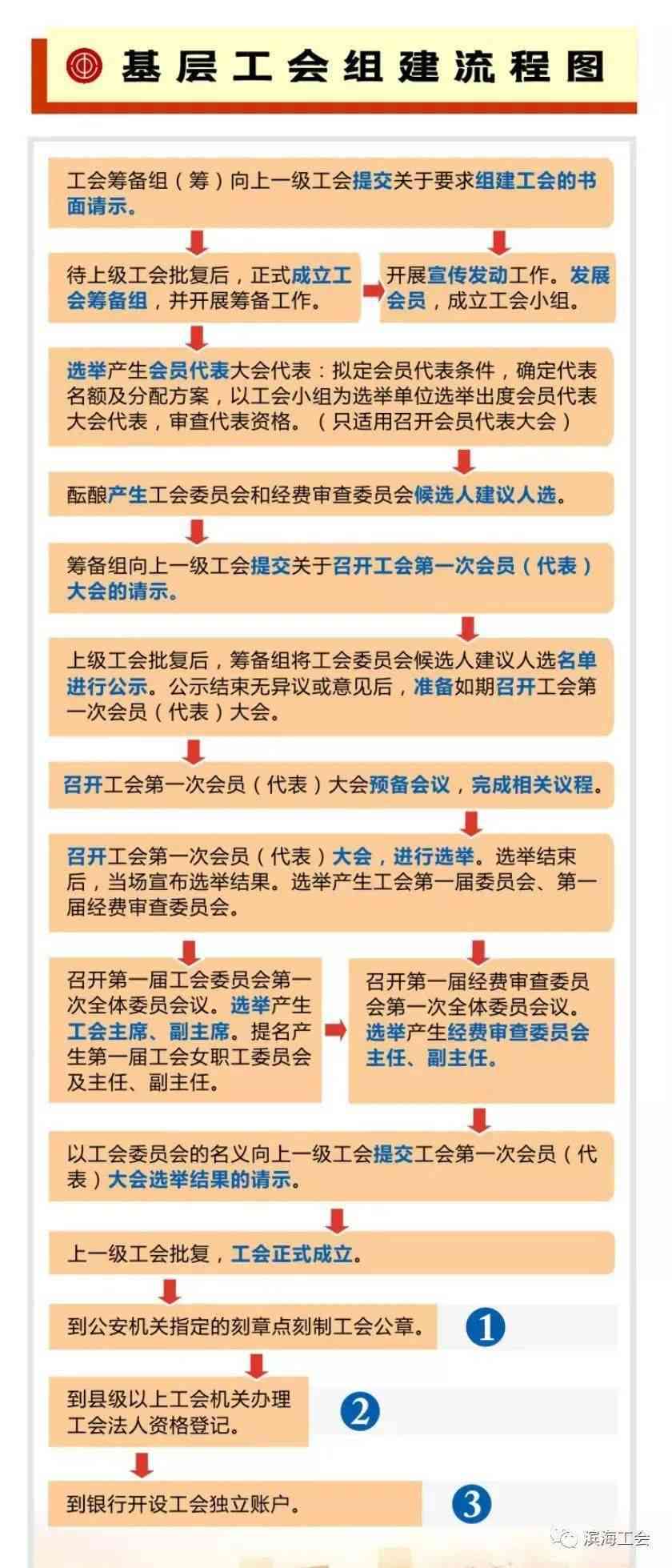 基层工会组建流程图

工会筹备组（筹）向上一级工会提交关于要求组建工会的书面请示。

待上级工会批复后，正式成立工会筹备组，并开展筹备工作。

开展宣传发动工作。发展会员，成立工会小组。

选举产生会员代表大会代表：拟定会员代表条件，确定代表名额及分配方案，以工会小组为选举单位选举出度会员代表大会代表，审查代表资格。（只适用召开会员代表大会）

酝酿产生工会委员会和经费审查委员会候选人建议人选。

筹备组向上一级工会提交关于召开工会第一次会员（代表）大会的请示。

上级工会批复后，筹备组将工会委员会候选人建议人选名单进行公示。公示结束无异议或意见后，准备如期召开工会第一次会员（代表）大会。

召开工会第一次会员（代表）大会预备会议，完成相关议程。

召开工会第一次会员（代表）大会，进行选举。选举结束后，当场宣布选举结果。选举产生工会第一届委员会、第一届经费审查委员会。

召开第一届工会委员会第一次全体委员会议。选举产生工会主席、副主席。提名产生第一届工会女职工委员会及主任、副主任。

召开第一届经费审查委员会第一次全体委员会议。选举产生经费审查委员会主任、副主任。

以工会委员会的名义向上一级工会提交工会第一次会员（代表）大会选举结果的请示。

上一级工会批复，工会正式成立。

到公安机关指定的刻章点刻制工会公章。

1

到县级以上工会机关办理工会法人资格登记。

2

到银行开设工会独立账户。

3

滨海工会